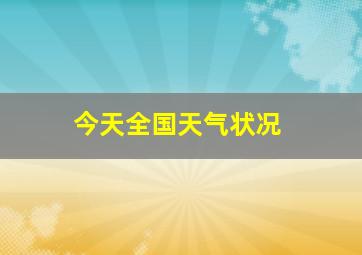 今天全国天气状况